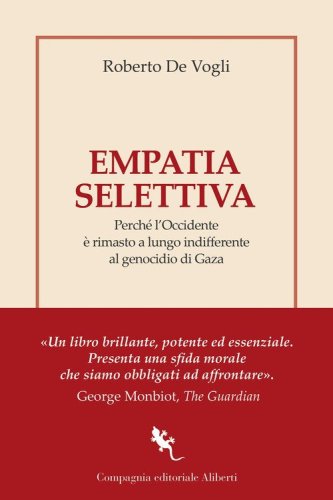 Roberto De Vogli

EMPATIA SELETTIVA

Perché l'Occidente è rimasto a lungo indifferente al genocidio di Gaza

«Un libro brillante, potente ed essenziale. Presenta una sfida morale che siamo obbligati ad affrontare».
George Monbiot, The Guardian

Compagnia editoriale Aliberti